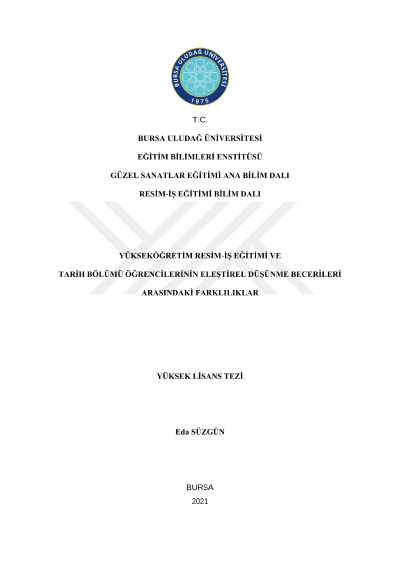 BURSA ULUDAĞ ÜNİVERSİTESİ
1975

T.C.

BURSA ULUDAĞ ÜNİVERSİTESİ

EĞİTİM BİLİMLERİ ENSTİTÜSÜ

GÜZEL SANATLAR EĞİTİMİ ANA BİLİM DALI

RESİM-İŞ EĞİTİMİ BİLİM DALI

YÜKSEKÖĞRETİM RESİM-İŞ EĞİTİMİ VE

TARİH BÖLÜMÜ ÖĞRENCİLERİNİN ELEŞTİREL DÜŞÜNME BECERİLERİ

ARASINDAKİ FARKLILIKLAR

YÜKSEK LİSANS TEZİ

Eda SÜZGÜN

BURSA

2021